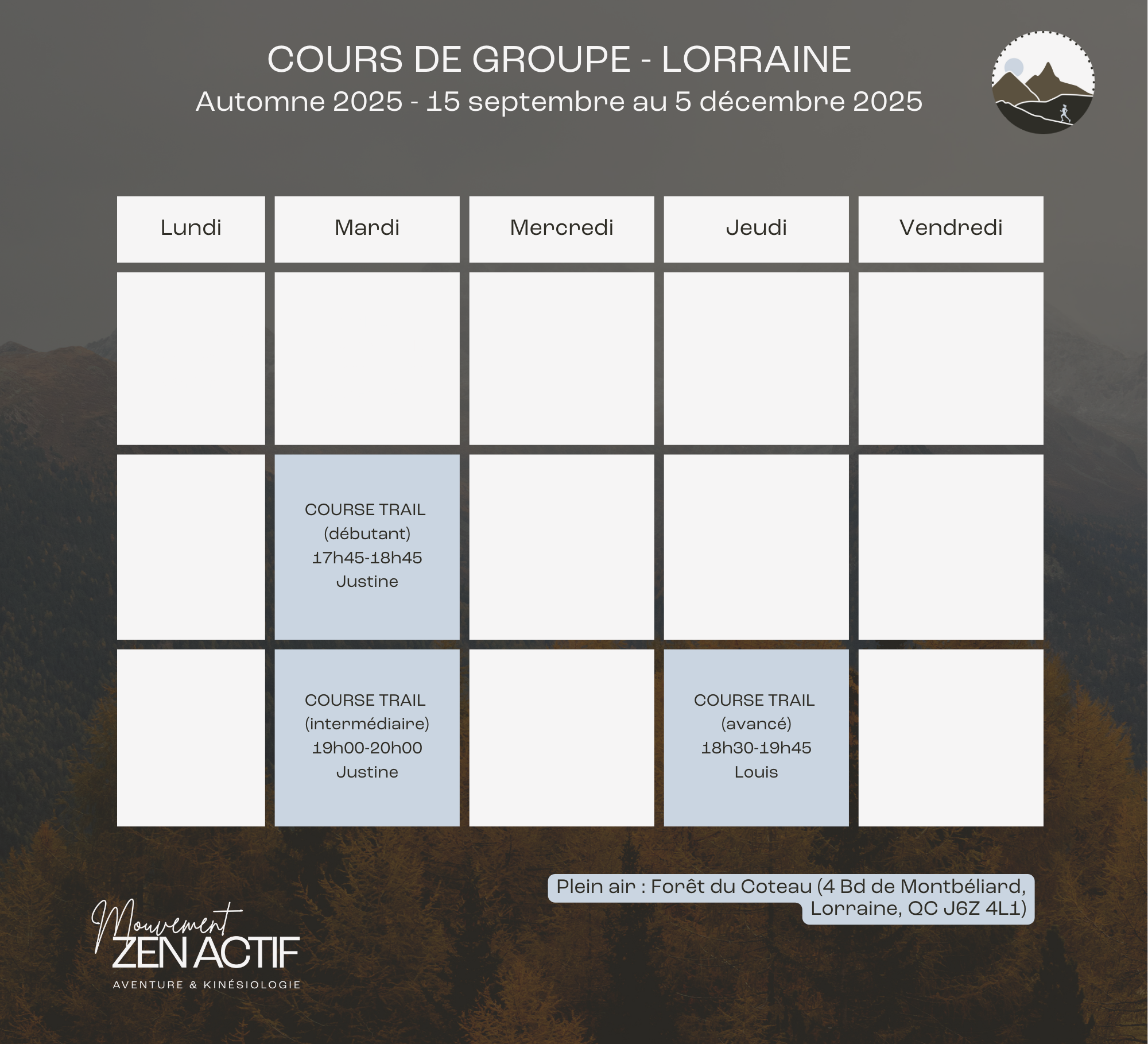 COURS DE GROUPE - LORRAINE
Automne 2025 - 15 septembre au 5 décembre 2025

| Lundi | Mardi | Mercredi | Jeudi | Vendredi |
|---|---|---|---|---|
| | | | | |
| | COURSE TRAIL (débutant) 17h45-18h45 Justine | | | |
| | COURSE TRAIL (intermédiaire) 19h00-20h00 Justine | | COURSE TRAIL (avancé) 18h30-19h45 Louis | |

Plein air : Forêt du Coteau (4 Bd de Montbéliard, Lorraine, QC J6Z 4L1)

Mouvement
ZEN ACTIF
AVENTURE & KINÉSIOLOGIE